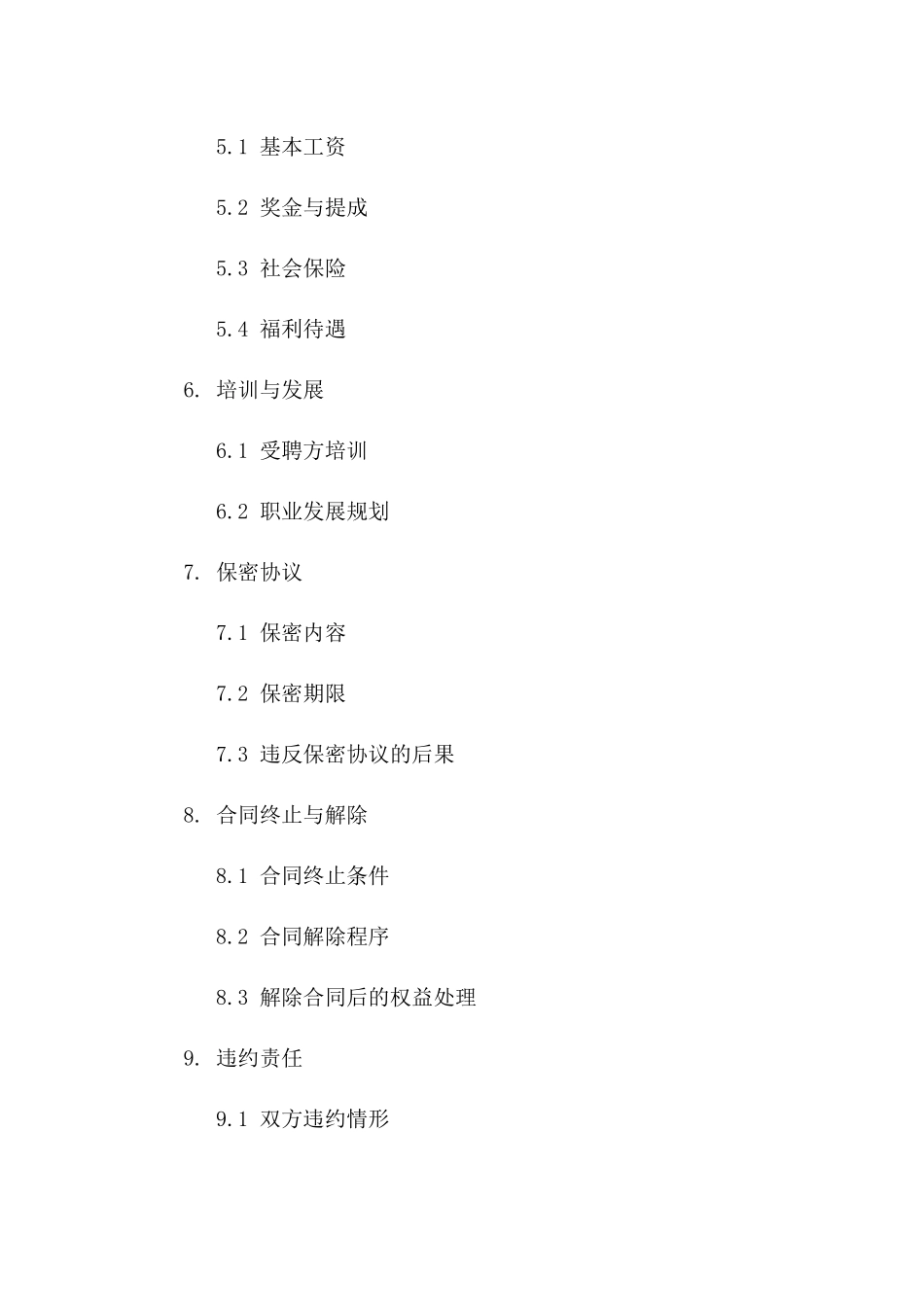 5.1 基本工资

5.2 奖金与提成

5.3 社会保险

5.4 福利待遇

6. 培训与发展

6.1 受聘方培训

6.2 职业发展规划

7. 保密协议

7.1 保密内容

7.2 保密期限

7.3 违反保密协议的后果

8. 合同终止与解除

8.1 合同终止条件

8.2 合同解除程序

8.3 解除合同后的权益处理

9. 违约责任

9.1 双方违约情形